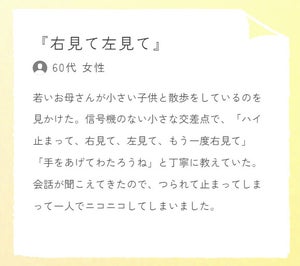 『右見て左見て』

60代 女性

若いお母さんが小さい子供と散歩をしているのを見かけた。信号機のない小さな交差点で、「ハイ止まって、右見て、左見て、もう一度右見て」「手をあげてわたろうね」と丁寧に教えていた。会話が聞こえてきたので、つられて止まってしまって一人でニコニコしてしまいました。